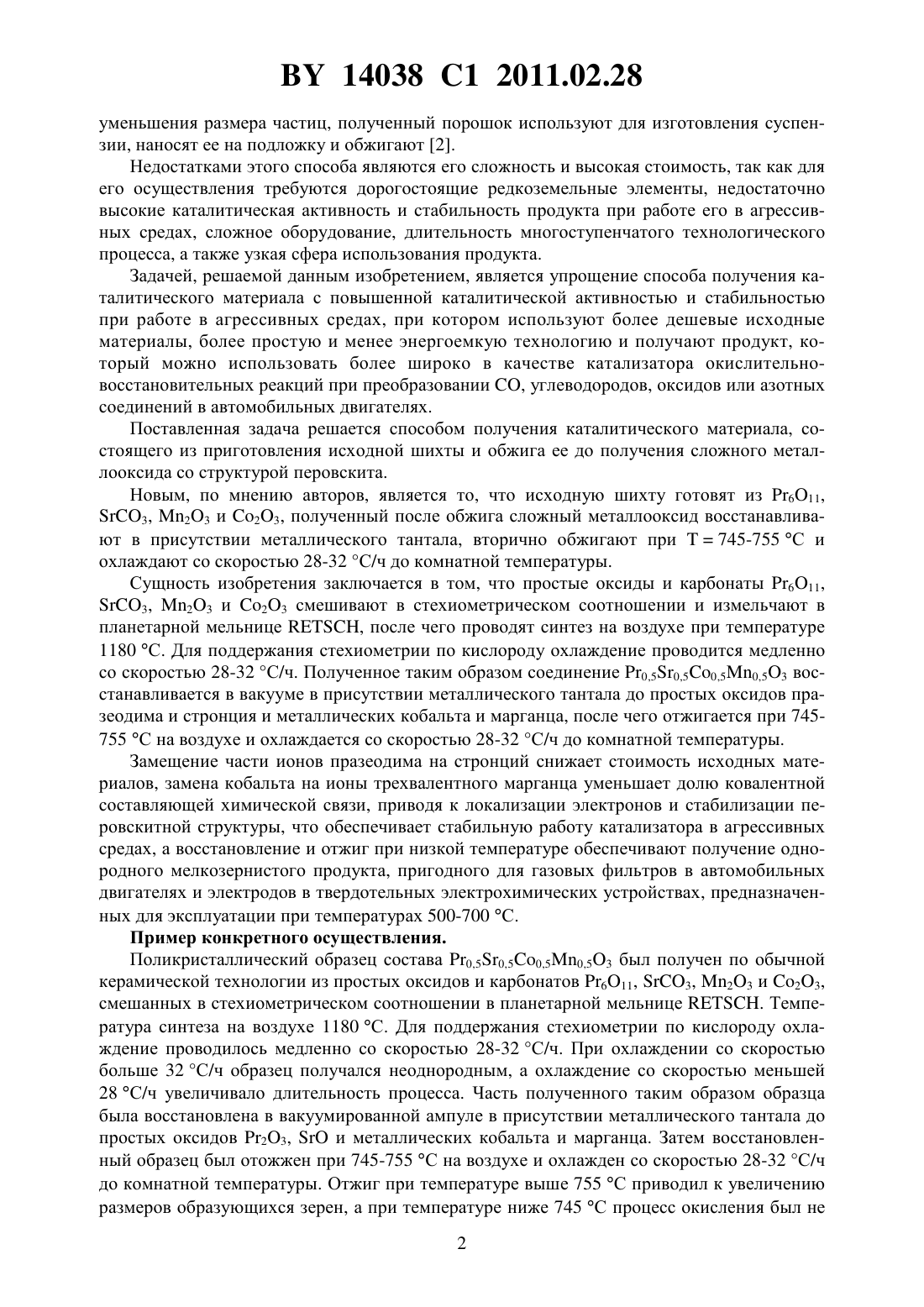 BY 14038 C1 2011.02.28

уменьшения размера частиц, полученный порошок используют для изготовления суспензии, наносят ее на подложку и обжигают [2].

Недостатками этого способа являются его сложность и высокая стоимость, так как для его осуществления требуются дорогостоящие редкоземельные элементы, недостаточно высокие каталитическая активность и стабильность продукта при работе его в агрессивных средах, сложное оборудование, длительность многоступенчатого технологического процесса, а также узкая сфера использования продукта.

Задачей, решаемой данным изобретением, является упрощение способа получения каталитического материала с повышенной каталитической активностью и стабильностью при работе в агрессивных средах, при котором используют более дешевые исходные материалы, более простую и менее энергоемкую технологию и получают продукт, который можно использовать более широко в качестве катализатора окислительно-восстановительных реакций при преобразовании CO, углеводородов, оксидов или азотных соединений в автомобильных двигателях.

Поставленная задача решается способом получения каталитического материала, состоящего из приготовления исходной шихты и обжига ее до получения сложного металлооксида со структурой перовскита.

Новым, по мнению авторов, является то, что исходную шихту готовят из $Pr_6O_{11}$, $SrCO_3$, $Mn_2O_3$ и $Co_2O_3$, полученный после обжига сложный металлооксид восстанавливают в присутствии металлического тантала, вторично обжигают при T = 745-755 °C и охлаждают со скоростью 28-32 °C/ч до комнатной температуры.

Сущность изобретения заключается в том, что простые оксиды и карбонаты $Pr_6O_{11}$, $SrCO_3$, $Mn_2O_3$ и $Co_2O_3$ смешивают в стехиометрическом соотношении и измельчают в планетарной мельнице RETSCH, после чего проводят синтез на воздухе при температуре 1180 °C. Для поддержания стехиометрии по кислороду охлаждение проводится медленно со скоростью 28-32 °C/ч. Полученное таким образом соединение $Pr_{0,5}Sr_{0,5}Co_{0,5}Mn_{0,5}O_3$ восстанавливается в вакууме в присутствии металлического тантала до простых оксидов празеодима и стронция и металлических кобальта и марганца, после чего отжигается при 745-755 °C на воздухе и охлаждается со скоростью 28-32 °C/ч до комнатной температуры.

Замещение части ионов празеодима на стронций снижает стоимость исходных материалов, замена кобальта на ионы трехвалентного марганца уменьшает долю ковалентной составляющей химической связи, приводя к локализации электронов и стабилизации перовскитной структуры, что обеспечивает стабильную работу катализатора в агрессивных средах, а восстановление и отжиг при низкой температуре обеспечивают получение однородного мелкозернистого продукта, пригодного для газовых фильтров в автомобильных двигателях и электродов в твердотельных электрохимических устройствах, предназначенных для эксплуатации при температурах 500-700 °C.

Пример конкретного осуществления.

Поликристаллический образец состава $Pr_{0,5}Sr_{0,5}Co_{0,5}Mn_{0,5}O_3$ был получен по обычной керамической технологии из простых оксидов и карбонатов $Pr_6O_{11}$, $SrCO_3$, $Mn_2O_3$ и $Co_2O_3$, смешанных в стехиометрическом соотношении в планетарной мельнице RETSCH. Температура синтеза на воздухе 1180 °C. Для поддержания стехиометрии по кислороду охлаждение проводилось медленно со скоростью 28-32 °C/ч. При охлаждении со скоростью больше 32 °C/ч образец получался неоднородным, а охлаждение со скоростью меньшей 28 °C/ч увеличивало длительность процесса. Часть полученного таким образом образца была восстановлена в вакуумированной ампуле в присутствии металлического тантала до простых оксидов $Pr_2O_3$, SrO и металлических кобальта и марганца. Затем восстановленный образец был отожжен при 745-755 °C на воздухе и охлажден со скоростью 28-32 °C/ч до комнатной температуры. Отжиг при температуре выше 755 °C приводил к увеличению размеров образующихся зерен, а при температуре ниже 745 °C процесс окисления был не

2